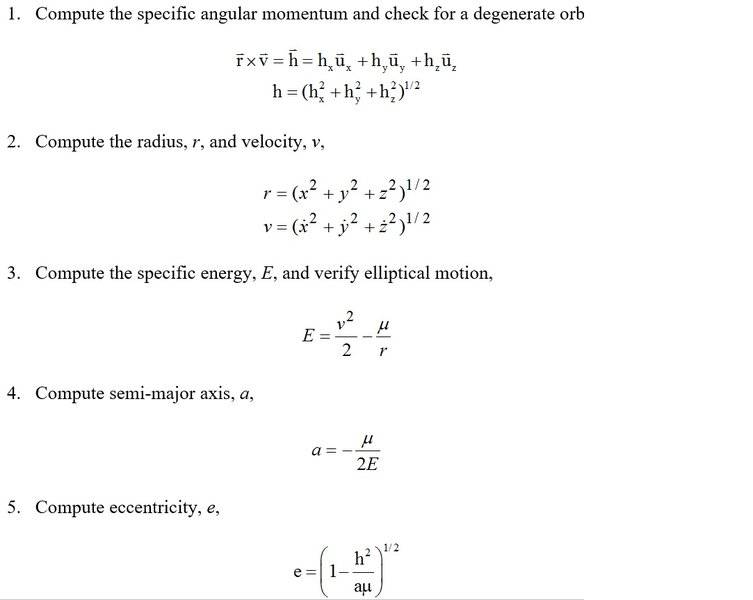 1. Compute the specific angular momentum and check for a degenerate orb

$\bar{r} \times \bar{v} = \bar{h} = h_x \bar{u}_x + h_y \bar{u}_y + h_z \bar{u}_z$

$h = (h_x^2 + h_y^2 + h_z^2)^{1/2}$

2. Compute the radius, $r$, and velocity, $v$,

$r = (x^2 + y^2 + z^2)^{1/2}$

$v = (\dot{x}^2 + \dot{y}^2 + \dot{z}^2)^{1/2}$

3. Compute the specific energy, $E$, and verify elliptical motion,

$E = \frac{v^2}{2} - \frac{\mu}{r}$

4. Compute semi-major axis, $a$,

$a = -\frac{\mu}{2E}$

5. Compute eccentricity, $e$,

$e = \left(1 - \frac{h^2}{a\mu}\right)^{1/2}$